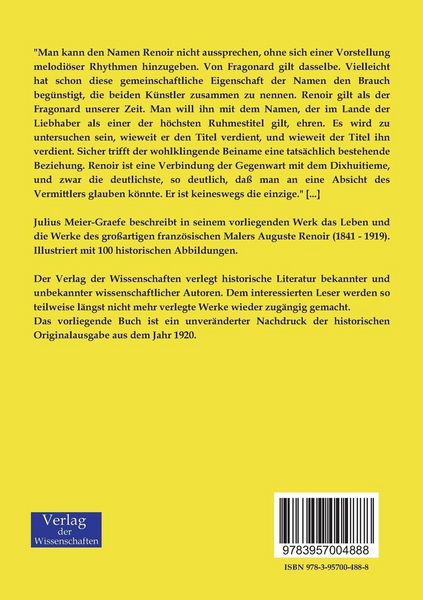 "Man kann den Namen Renoir nicht aussprechen, ohne sich einer Vorstellung melodiöser Rhythmen hinzugeben. Von Fragonard gilt dasselbe. Vielleicht hat schon diese gemeinschaftliche Eigenschaft der Namen den Brauch begünstigt, die beiden Künstler zusammen zu nennen. Renoir gilt als der Fragonard unserer Zeit. Man will ihn mit dem Namen, der im Lande der Liebhaber als einer der höchsten Ruhmestitel gilt, ehren. Es wird zu untersuchen sein, wieweit er den Titel verdient, und wieweit der Titel ihn verdient. Sicher trifft der wohlklingende Beiname eine tatsächlich bestehende Beziehung. Renoir ist eine Verbindung der Gegenwart mit dem Dixhuitieme, und zwar die deutlichste, so deutlich, daß man an eine Absicht des Vermittlers glauben könnte. Er ist keineswegs die einzige." [...]

Julius Meier-Graefe beschreibt in seinem vorliegenden Werk das Leben und die Werke des großartigen französischen Malers Auguste Renoir (1841 - 1919). Illustriert mit 100 historischen Abbildungen.

Der Verlag der Wissenschaften verlegt historische Literatur bekannter und unbekannter wissenschaftlicher Autoren. Dem interessierten Leser werden so teilweise längst nicht mehr verlegte Werke wieder zugängig gemacht.
Das vorliegende Buch ist ein unveränderter Nachdruck der historischen Originalausgabe aus dem Jahr 1920.

Verlag der Wissenschaften

9783957004888

ISBN 978-3-95700-488-8